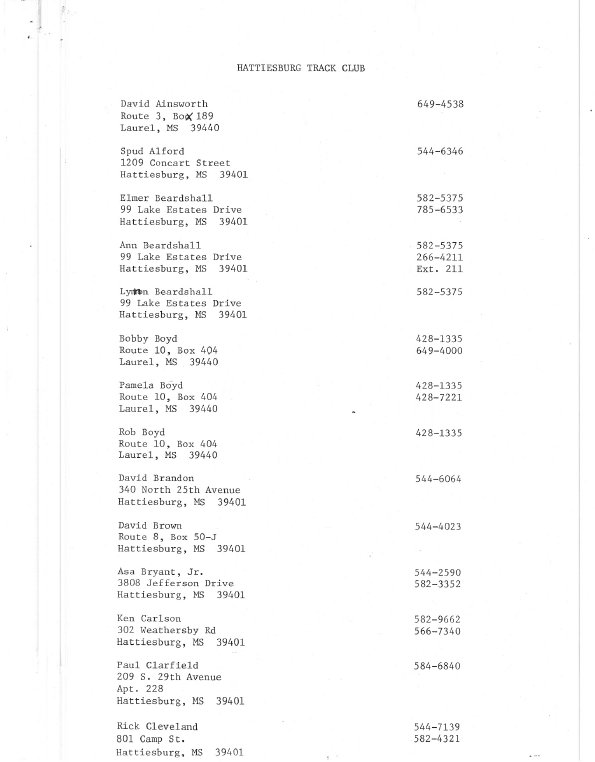 HATTIESBURG TRACK CLUB

David Ainsworth
Route 3, Box 189
Laurel, MS 39440
649-4538

Spud Alford
1209 Concart Street
Hattiesburg, MS 39401
544-6346

Elmer Beardshall
99 Lake Estates Drive
Hattiesburg, MS 39401
582-5375
785-6533

Ann Beardshall
99 Lake Estates Drive
Hattiesburg, MS 39401
582-5375
266-4211
Ext. 211

Lynn Beardshall
99 Lake Estates Drive
Hattiesburg, MS 39401
582-5375

Bobby Boyd
Route 10, Box 404
Laurel, MS 39440
428-1335
649-4000

Pamela Boyd
Route 10, Box 404
Laurel, MS 39440
428-1335
428-7221

Rob Boyd
Route 10, Box 404
Laurel, MS 39440
428-1335

David Brandon
340 North 25th Avenue
Hattiesburg, MS 39401
544-6064

David Brown
Route 8, Box 50-J
Hattiesburg, MS 39401
544-4023

Asa Bryant, Jr.
3808 Jefferson Drive
Hattiesburg, MS 39401
544-2590
582-3352

Ken Carlson
302 Weathersby Rd
Hattiesburg, MS 39401
582-9662
566-7340

Paul Clarfield
209 S. 29th Avenue
Apt. 228
Hattiesburg, MS 39401
584-6840

Rick Cleveland
801 Camp St.
Hattiesburg, MS 39401
544-7139
582-4321